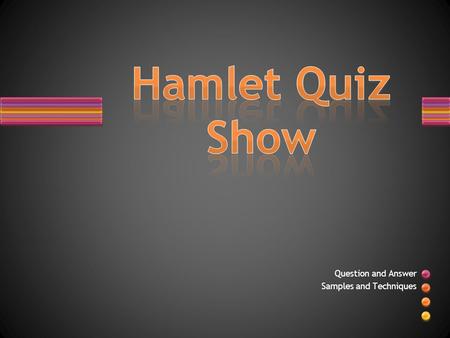 Hamlet Quiz Show

Question and Answer
Samples and Techniques